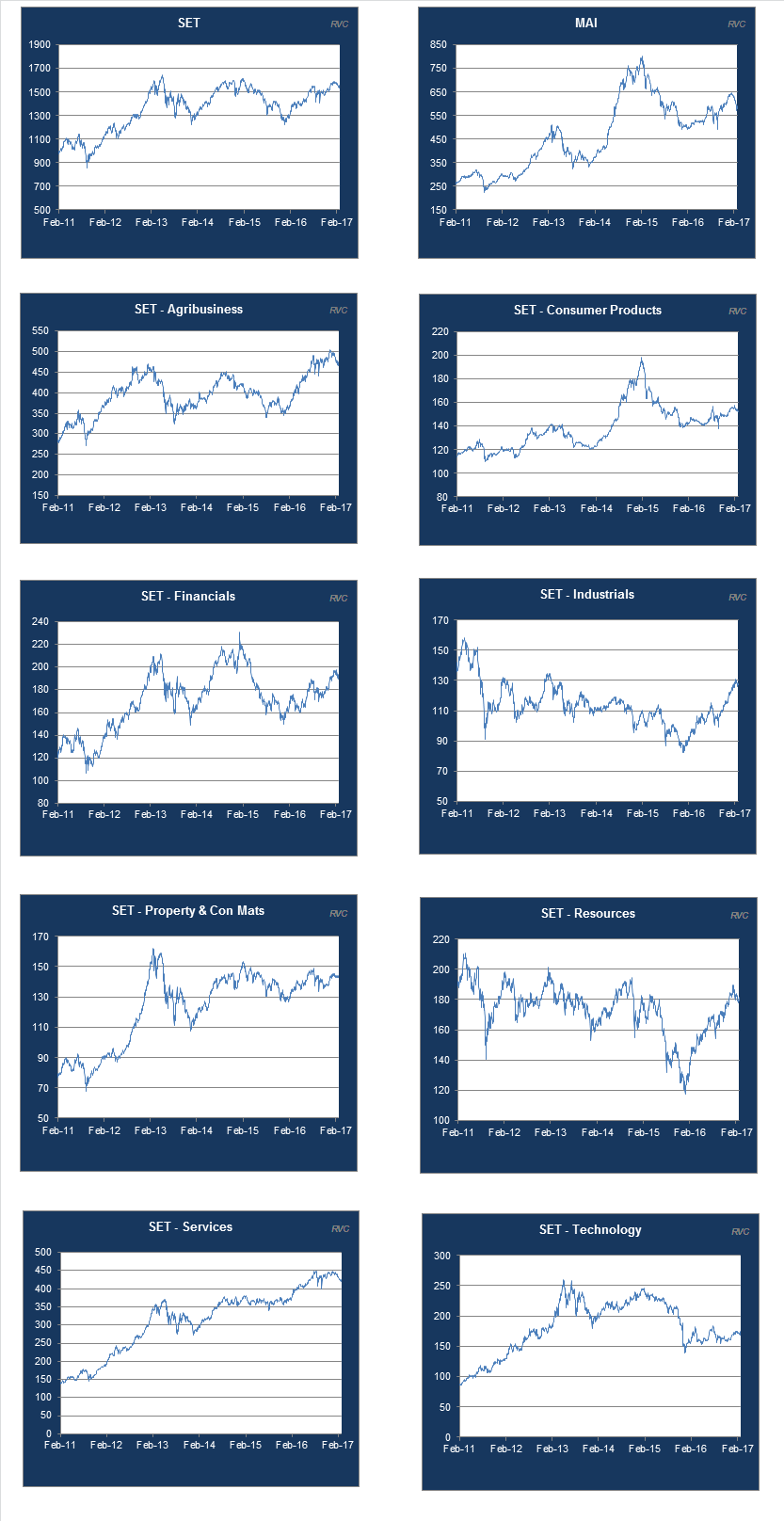 SET
RVC
1900
1700
1500
1300
1100
900
700
500
Feb-11 Feb-12 Feb-13 Feb-14 Feb-15 Feb-16 Feb-17

MAI
RVC
850
750
650
550
450
350
250
150
Feb-11 Feb-12 Feb-13 Feb-14 Feb-15 Feb-16 Feb-17

SET - Agribusiness
RVC
550
500
450
400
350
300
250
200
150
Feb-11 Feb-12 Feb-13 Feb-14 Feb-15 Feb-16 Feb-17

SET - Consumer Products
RVC
220
200
180
160
140
120
100
80
Feb-11 Feb-12 Feb-13 Feb-14 Feb-15 Feb-16 Feb-17

SET - Financials
RVC
240
220
200
180
160
140
120
100
80
Feb-11 Feb-12 Feb-13 Feb-14 Feb-15 Feb-16 Feb-17

SET - Industrials
RVC
170
150
130
110
90
70
50
Feb-11 Feb-12 Feb-13 Feb-14 Feb-15 Feb-16 Feb-17

SET - Property & Con Mats
RVC
170
150
130
110
90
70
50
Feb-11 Feb-12 Feb-13 Feb-14 Feb-15 Feb-16 Feb-17

SET - Resources
RVC
220
200
180
160
140
120
100
Feb-11 Feb-12 Feb-13 Feb-14 Feb-15 Feb-16 Feb-17

SET - Services
RVC
500
450
400
350
300
250
200
150
100
50
0
Feb-11 Feb-12 Feb-13 Feb-14 Feb-15 Feb-16 Feb-17

SET - Technology
RVC
300
250
200
150
100
50
0
Feb-11 Feb-12 Feb-13 Feb-14 Feb-15 Feb-16 Feb-17